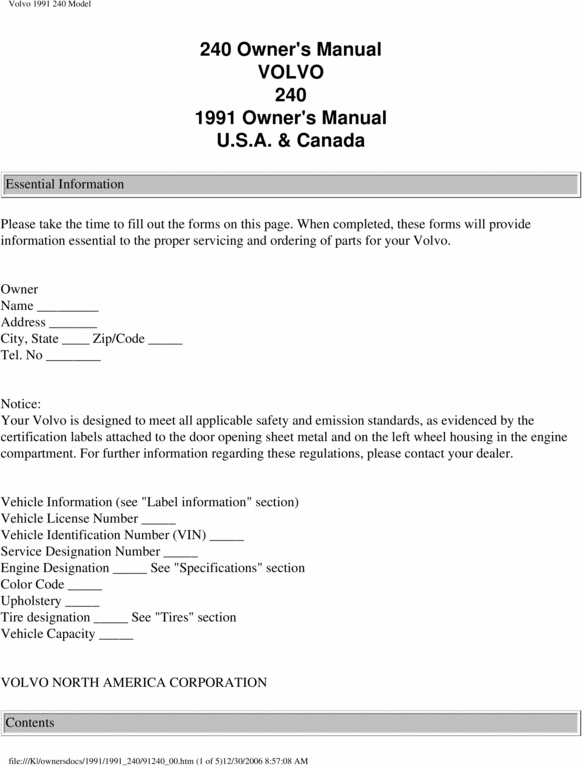 Volvo 1991 240 Model

240 Owner's Manual
VOLVO
240
1991 Owner's Manual
U.S.A. & Canada

Essential Information

Please take the time to fill out the forms on this page. When completed, these forms will provide information essential to the proper servicing and ordering of parts for your Volvo.

Owner
Name _________
Address _______
City, State ____ Zip/Code _____
Tel. No ________

Notice:
Your Volvo is designed to meet all applicable safety and emission standards, as evidenced by the certification labels attached to the door opening sheet metal and on the left wheel housing in the engine compartment. For further information regarding these regulations, please contact your dealer.

Vehicle Information (see "Label information" section)
Vehicle License Number _____
Vehicle Identification Number (VIN) _____
Service Designation Number _____
Engine Designation _____ See "Specifications" section
Color Code _____
Upholstery _____
Tire designation _____ See "Tires" section
Vehicle Capacity _____

VOLVO NORTH AMERICA CORPORATION

Contents

file:///K|/ownersdocs/1991/1991_240/91240_00.htm (1 of 5)12/30/2006 8:57:08 AM